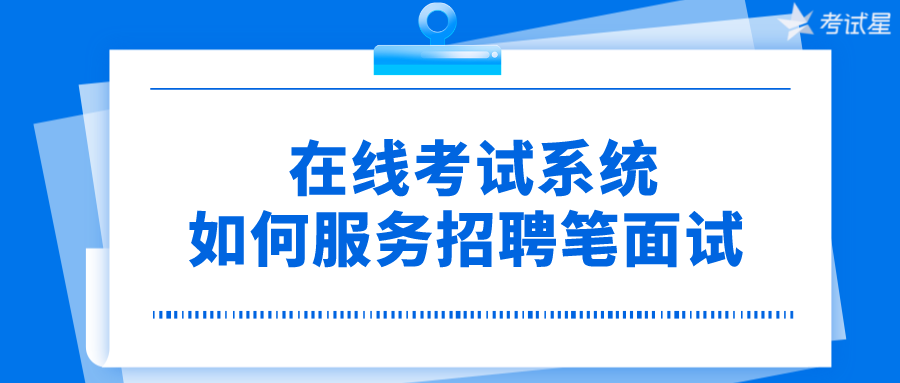 考试星

在线考试系统
如何服务招聘笔面试